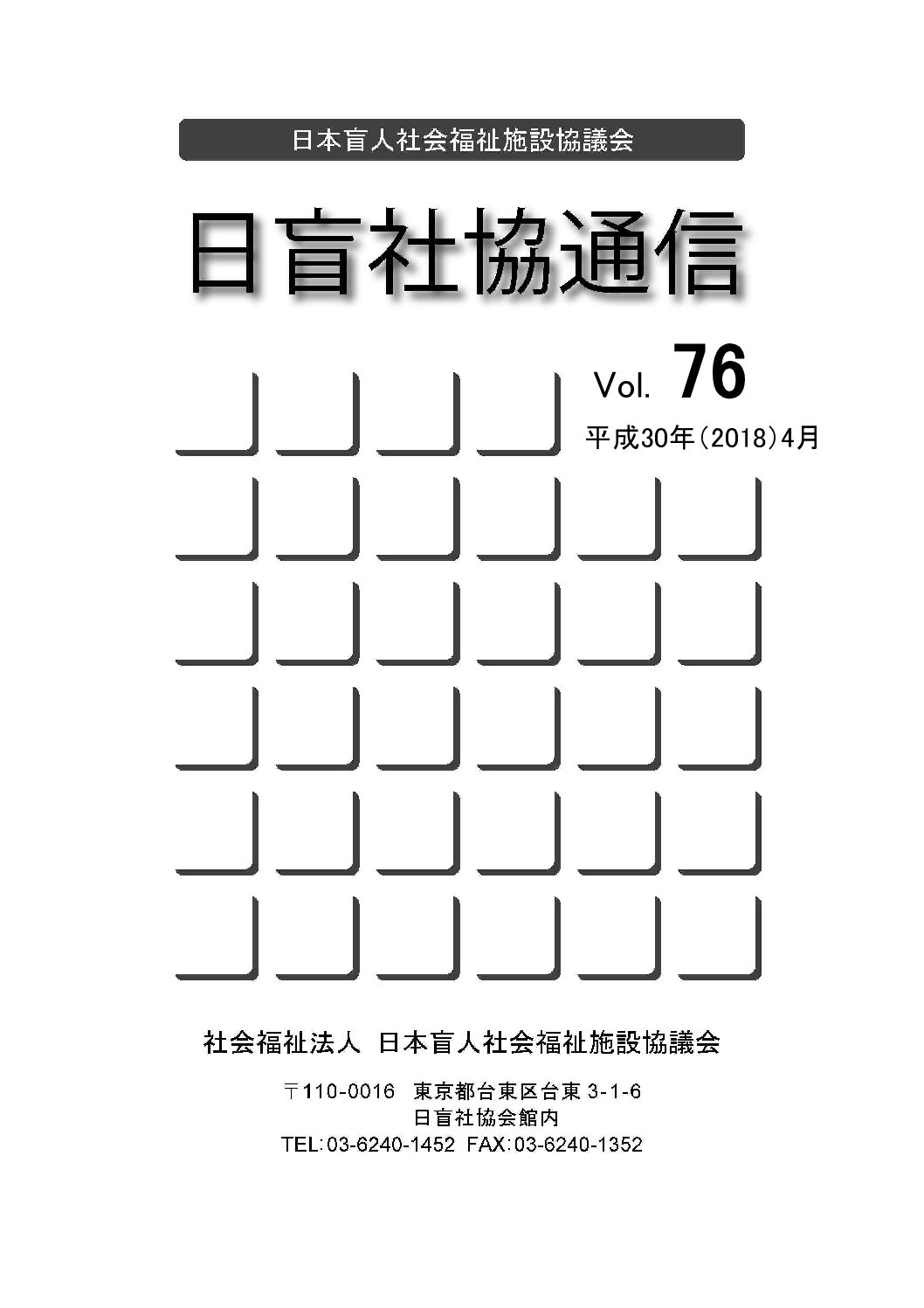 日本盲人社会福祉施設協議会

日盲社協通信

Vol. 76

平成30年(2018)4月

社会福祉法人 日本盲人社会福祉施設協議会

〒110-0016 東京都台東区台東 3-1-6
日盲社協会館内
TEL:03-6240-1452 FAX:03-6240-1352